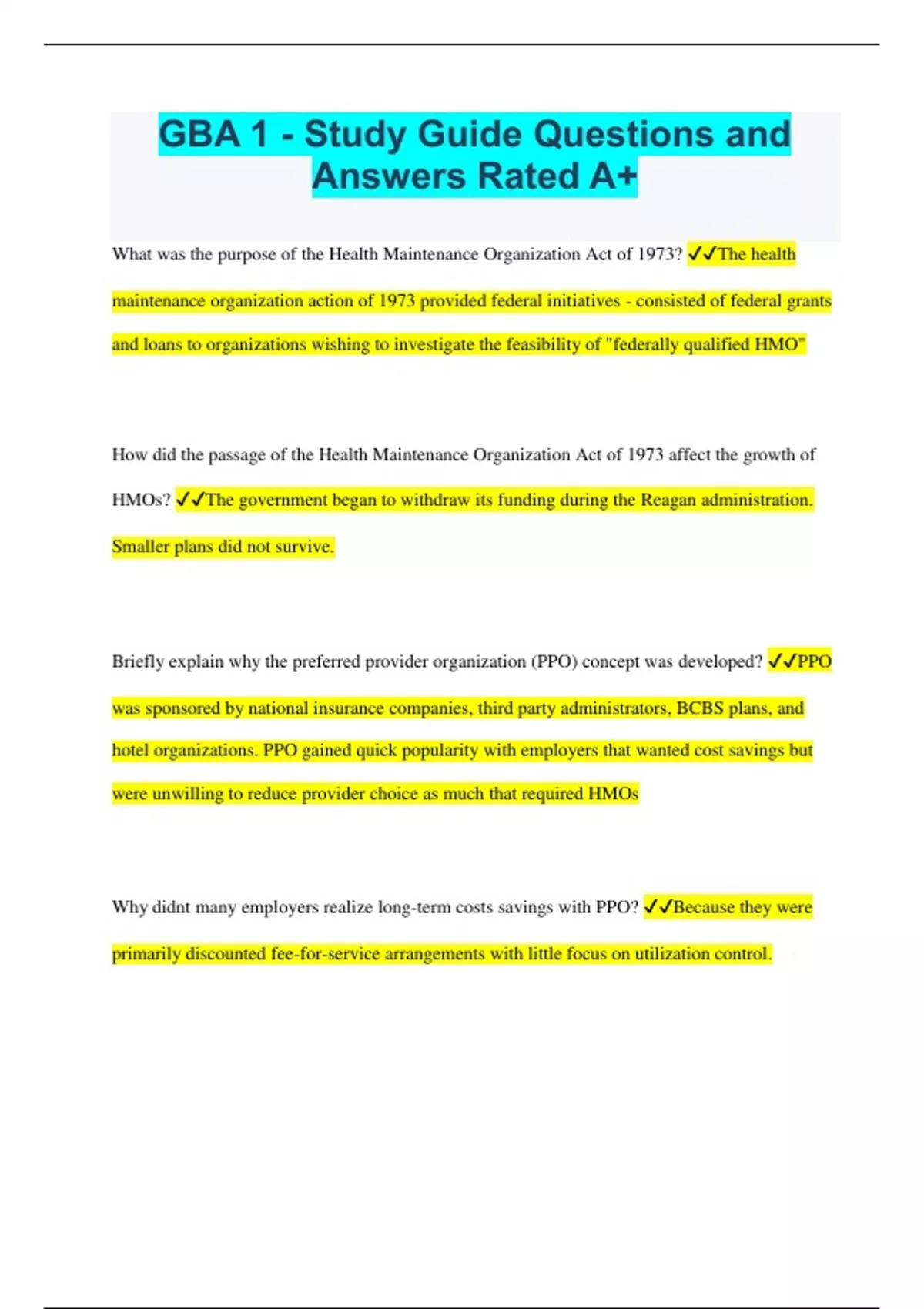 GBA 1 - Study Guide Questions and Answers Rated A+

What was the purpose of the Health Maintenance Organization Act of 1973? ✓✓The health maintenance organization action of 1973 provided federal initiatives - consisted of federal grants and loans to organizations wishing to investigate the feasibility of "federally qualified HMO"

How did the passage of the Health Maintenance Organization Act of 1973 affect the growth of HMOs? ✓✓The government began to withdraw its funding during the Reagan administration. Smaller plans did not survive.

Briefly explain why the preferred provider organization (PPO) concept was developed? ✓✓PPO was sponsored by national insurance companies, third party administrators, BCBS plans, and hotel organizations. PPO gained quick popularity with employers that wanted cost savings but were unwilling to reduce provider choice as much that required HMOs

Why didnt many employers realize long-term costs savings with PPO? ✓✓Because they were primarily discounted fee-for-service arrangements with little focus on utilization control.